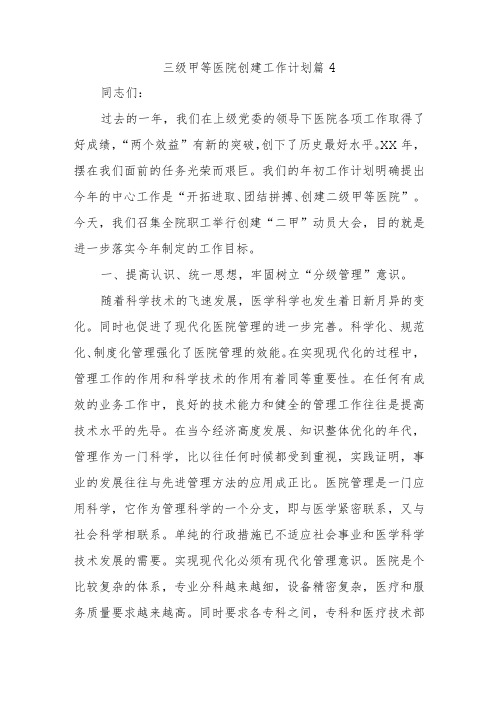 三级甲等医院创建工作计划篇 4

同志们:

过去的一年，我们在上级党委的领导下医院各项工作取得了好成绩，“两个效益”有新的突破，创下了历史最好水平。XX 年，摆在我们面前的任务光荣而艰巨。我们的年初工作计划明确提出今年的中心工作是“开拓进取、团结拼搏、创建二级甲等医院”。今天，我们召集全院职工举行创建“二甲”动员大会，目的就是进一步落实今年制定的工作目标。

一、提高认识、统一思想，牢固树立“分级管理”意识。

随着科学技术的飞速发展，医学科学也发生着日新月异的变化。同时也促进了现代化医院管理的进一步完善。科学化、规范化、制度化管理强化了医院管理的效能。在实现现代化的过程中，管理工作的作用和科学技术的作用有着同等重要性。在任何有成效的业务工作中，良好的技术能力和健全的管理工作往往是提高技术水平的先导。在当今经济高度发展、知识整体优化的年代，管理作为一门科学，比以往任何时候都受到重视，实践证明，事业的发展往往与先进管理方法的应用成正比。医院管理是一门应用科学，它作为管理科学的一个分支，即与医学紧密联系，又与社会科学相联系。单纯的行政措施已不适应社会事业和医学科学技术发展的需要。实现现代化必须有现代化管理意识。医院是个比较复杂的体系，专业分科越来越细，设备精密复杂，医疗和服务质量要求越来越高。同时要求各专科之间，专科和医疗技术部